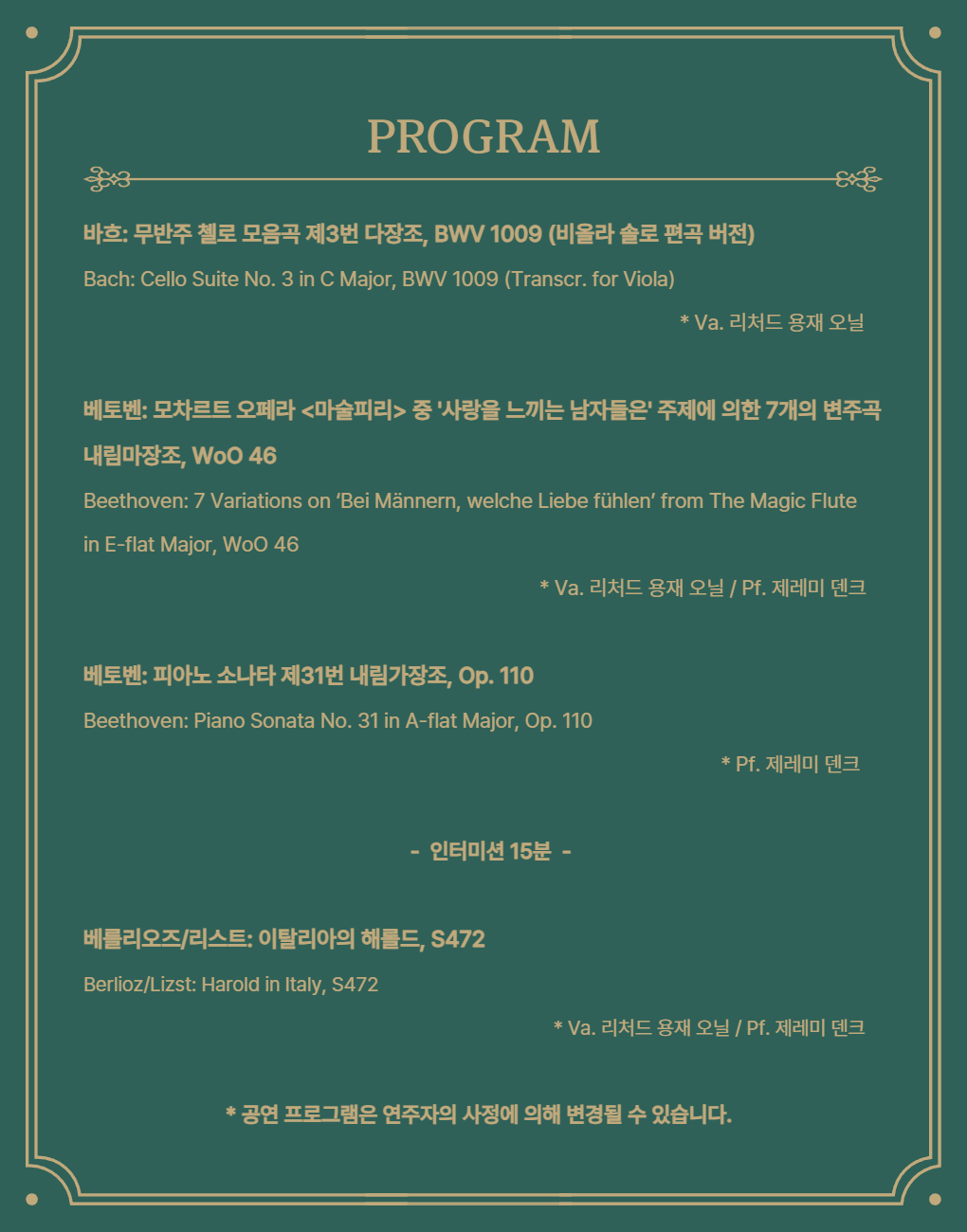 PROGRAM

바흐: 무반주 첼로 모음곡 제3번 다장조, BWV 1009 (비올라 솔로 편곡 버전)

Bach: Cello Suite No. 3 in C Major, BWV 1009 (Transcr. for Viola)

* Va. 리처드 용재 오닐

베토벤: 모차르트 오페라 <마술피리> 중 '사랑을 느끼는 남자들은' 주제에 의한 7개의 변주곡 내림마장조, WoO 46

Beethoven: 7 Variations on ‘Bei Männern, welche Liebe fühlen’ from The Magic Flute in E-flat Major, WoO 46

* Va. 리처드 용재 오닐 / Pf. 제레미 덴크

베토벤: 피아노 소나타 제31번 내림가장조, Op. 110

Beethoven: Piano Sonata No. 31 in A-flat Major, Op. 110

* Pf. 제레미 덴크

- 인터미션 15분 -

베를리오즈/리스트: 이탈리아의 해롤드, S472

Berlioz/Lizst: Harold in Italy, S472

* Va. 리처드 용재 오닐 / Pf. 제레미 덴크

* 공연 프로그램은 연주자의 사정에 의해 변경될 수 있습니다.